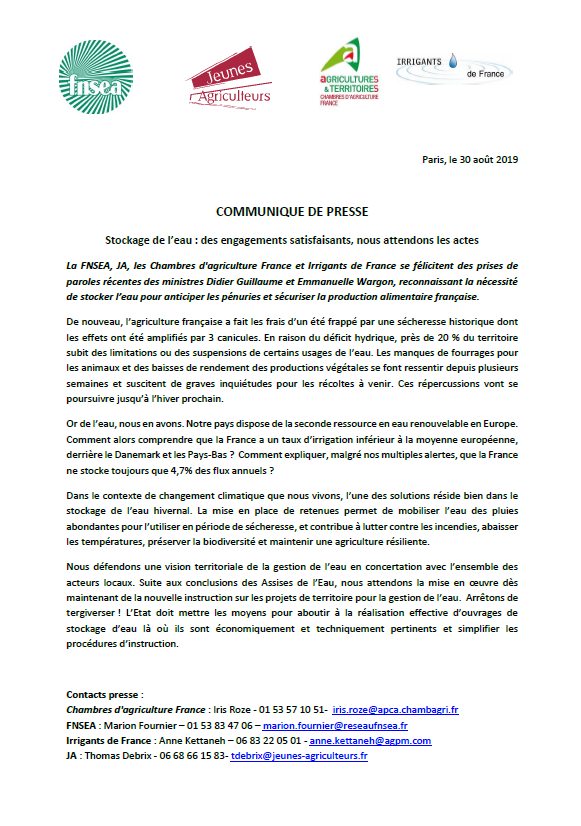 fnsea

Jeunes Agriculteurs

AGRICULTURES & TERRITOIRES CHAMBRES D'AGRICULTURE FRANCE

IRRIGANTS de France

Paris, le 30 août 2019

COMMUNIQUE DE PRESSE

Stockage de l'eau : des engagements satisfaisants, nous attendons les actes

La FNSEA, JA, les Chambres d'agriculture France et Irrigants de France se félicitent des prises de paroles récentes des ministres Didier Guillaume et Emmanuelle Wargon, reconnaissant la nécessité de stocker l'eau pour anticiper les pénuries et sécuriser la production alimentaire française.

De nouveau, l'agriculture française a fait les frais d'un été frappé par une sécheresse historique dont les effets ont été amplifiés par 3 canicules. En raison du déficit hydrique, près de 20 % du territoire subit des limitations ou des suspensions de certains usages de l'eau. Les manques de fourrages pour les animaux et des baisses de rendement des productions végétales se font ressentir depuis plusieurs semaines et suscitent de graves inquiétudes pour les récoltes à venir. Ces répercussions vont se poursuivre jusqu'à l'hiver prochain.

Or de l'eau, nous en avons. Notre pays dispose de la seconde ressource en eau renouvelable en Europe. Comment alors comprendre que la France a un taux d'irrigation inférieur à la moyenne européenne, derrière le Danemark et les Pays-Bas ? Comment expliquer, malgré nos multiples alertes, que la France ne stocke toujours que 4,7% des flux annuels ?

Dans le contexte de changement climatique que nous vivons, l'une des solutions réside bien dans le stockage de l'eau hivernal. La mise en place de retenues permet de mobiliser l'eau des pluies abondantes pour l'utiliser en période de sécheresse, et contribue à lutter contre les incendies, abaisser les températures, préserver la biodiversité et maintenir une agriculture résiliente.

Nous défendons une vision territoriale de la gestion de l'eau en concertation avec l'ensemble des acteurs locaux. Suite aux conclusions des Assises de l'Eau, nous attendons la mise en œuvre dès maintenant de la nouvelle instruction sur les projets de territoire pour la gestion de l'eau. Arrêtons de tergiverser ! L'Etat doit mettre les moyens pour aboutir à la réalisation effective d'ouvrages de stockage d'eau là où ils sont économiquement et techniquement pertinents et simplifier les procédures d'instruction.

Contacts presse :
Chambres d'agriculture France : Iris Roze - 01 53 57 10 51- iris.roze@apca.chambagri.fr
FNSEA : Marion Fournier – 01 53 83 47 06 – marion.fournier@reseaufnsea.fr
Irrigants de France : Anne Kettaneh – 06 83 22 05 01 - anne.kettaneh@agpm.com
JA : Thomas Debrix - 06 68 66 15 83- tdebrix@jeunes-agriculteurs.fr